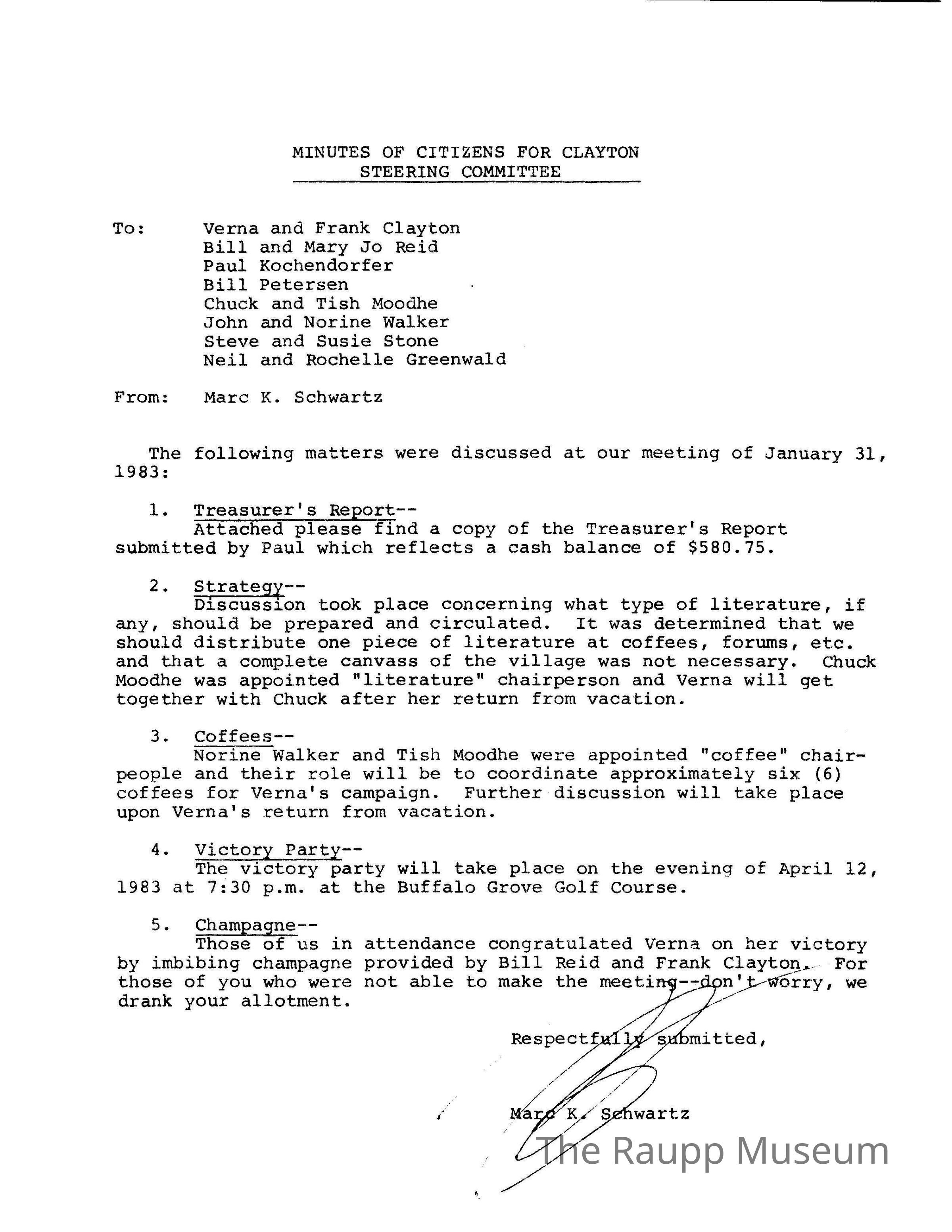 MINUTES OF CITIZENS FOR CLAYTON
STEERING COMMITTEE

To: Verna and Frank Clayton
Bill and Mary Jo Reid
Paul Kochendorfer
Bill Petersen
Chuck and Tish Moodhe
John and Norine Walker
Steve and Susie Stone
Neil and Rochelle Greenwald

From: Marc K. Schwartz

The following matters were discussed at our meeting of January 31, 1983:

1. Treasurer's Report--
Attached please find a copy of the Treasurer's Report submitted by Paul which reflects a cash balance of $580.75.

2. Strategy--
Discussion took place concerning what type of literature, if any, should be prepared and circulated. It was determined that we should distribute one piece of literature at coffees, forums, etc. and that a complete canvass of the village was not necessary. Chuck Moodhe was appointed "literature" chairperson and Verna will get together with Chuck after her return from vacation.

3. Coffees--
Norine Walker and Tish Moodhe were appointed "coffee" chairpeople and their role will be to coordinate approximately six (6) coffees for Verna's campaign. Further discussion will take place upon Verna's return from vacation.

4. Victory Party--
The victory party will take place on the evening of April 12, 1983 at 7:30 p.m. at the Buffalo Grove Golf Course.

5. Champagne--
Those of us in attendance congratulated Verna on her victory by imbibing champagne provided by Bill Reid and Frank Clayton. For those of you who were not able to make the meeting--don't worry, we drank your allotment.

Respectfully submitted,

Marc K. Schwartz

The Raupp Museum